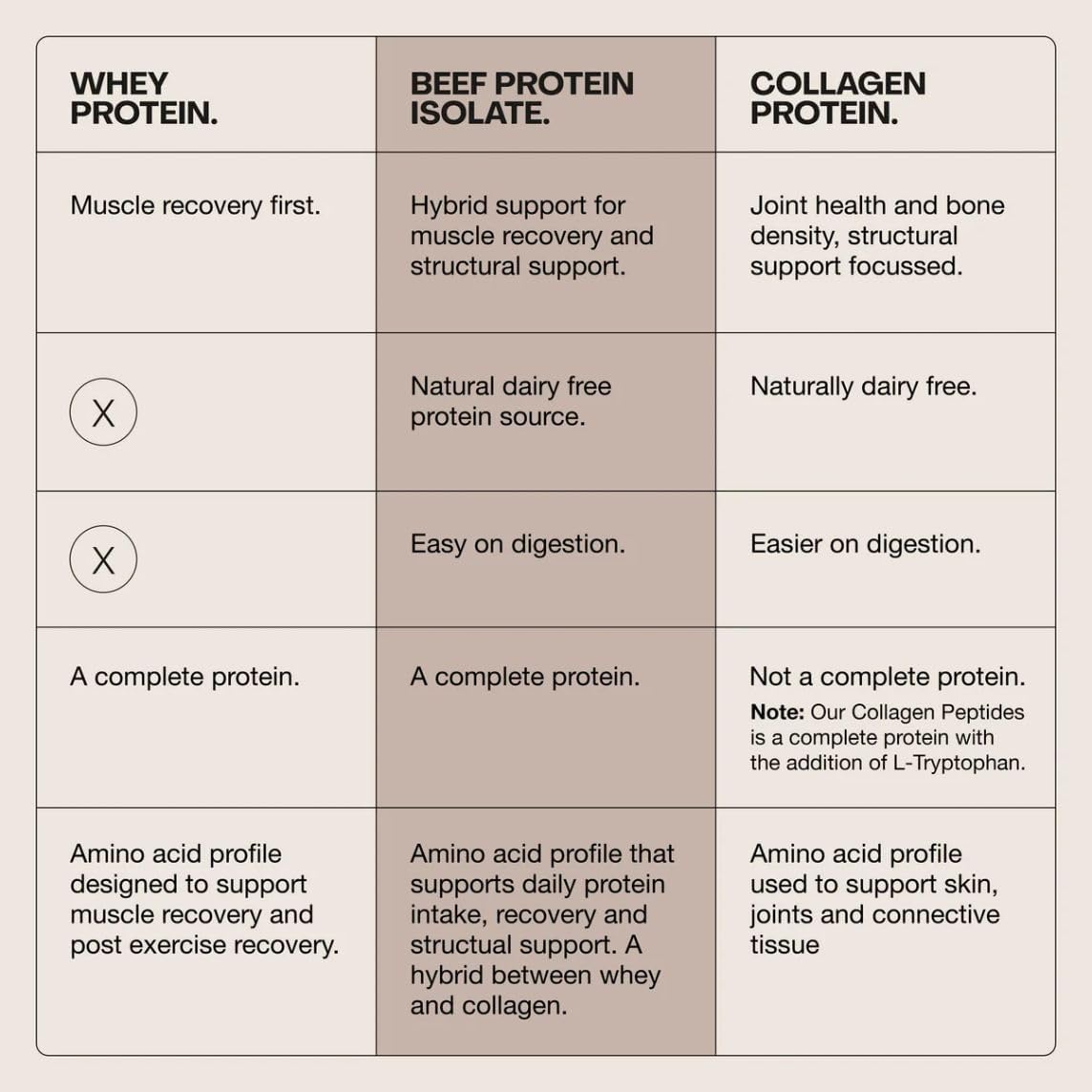 | WHEY PROTEIN. | BEEF PROTEIN ISOLATE. | COLLAGEN PROTEIN. |
|---|---|---|
| Muscle recovery first. | Hybrid support for muscle recovery and structural support. | Joint health and bone density, structural support focussed. |
| X | Natural dairy free protein source. | Naturally dairy free. |
| X | Easy on digestion. | Easier on digestion. |
| A complete protein. | A complete protein. | Not a complete protein. **Note:** Our Collagen Peptides is a complete protein with the addition of L-Tryptophan. |
| Amino acid profile designed to support muscle recovery and post exercise recovery. | Amino acid profile that supports daily protein intake, recovery and structual support. A hybrid between whey and collagen. | Amino acid profile used to support skin, joints and connective tissue |